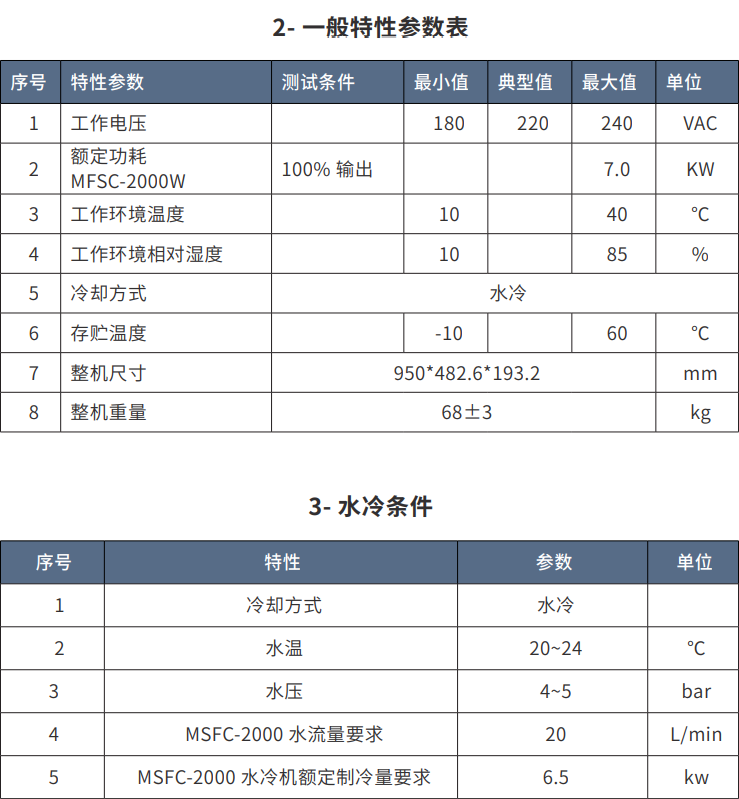 2- 一般特性参数表

| 序号 | 特性参数 | 测试条件 | 最小值 | 典型值 | 最大值 | 单位 |
|---|---|---|---|---|---|---|
| 1 | 工作电压 | | 180 | 220 | 240 | VAC |
| 2 | 额定功耗 MFSC-2000W | 100% 输出 | | | 7.0 | KW |
| 3 | 工作环境温度 | | 10 | | 40 | ℃ |
| 4 | 工作环境相对湿度 | | 10 | | 85 | % |
| 5 | 冷却方式 | 水冷 | | | | |
| 6 | 存贮温度 | | -10 | | 60 | ℃ |
| 7 | 整机尺寸 | 950*482.6*193.2 | | | | mm |
| 8 | 整机重量 | 68±3 | | | | kg |

3- 水冷条件

| 序号 | 特性 | 参数 | 单位 |
|---|---|---|---|
| 1 | 冷却方式 | 水冷 | |
| 2 | 水温 | 20~24 | ℃ |
| 3 | 水压 | 4~5 | bar |
| 4 | MSFC-2000 水流量要求 | 20 | L/min |
| 5 | MSFC-2000 水冷机额定制冷量要求 | 6.5 | kw |